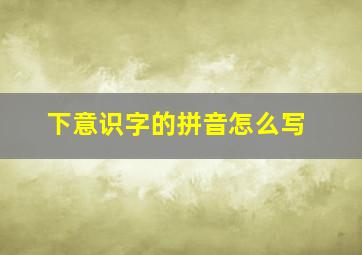 下意识字的拼音怎么写